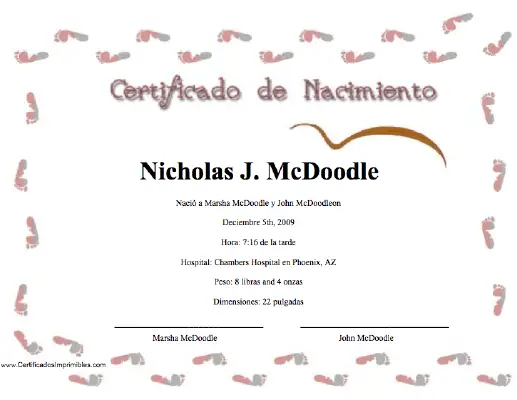 Certificado de Nacimiento

Nicholas J. McDoodle

Nació a Marsha McDoodle y John McDoodleon

Deciembre 5th, 2009

Hora: 7:16 de la tarde

Hospital: Chambers Hospital en Phoenix, AZ

Peso: 8 libras and 4 onzas

Dimensiones: 22 pulgadas

Marsha McDoodle

John McDoodle

www.CertificadosImprimibles.com